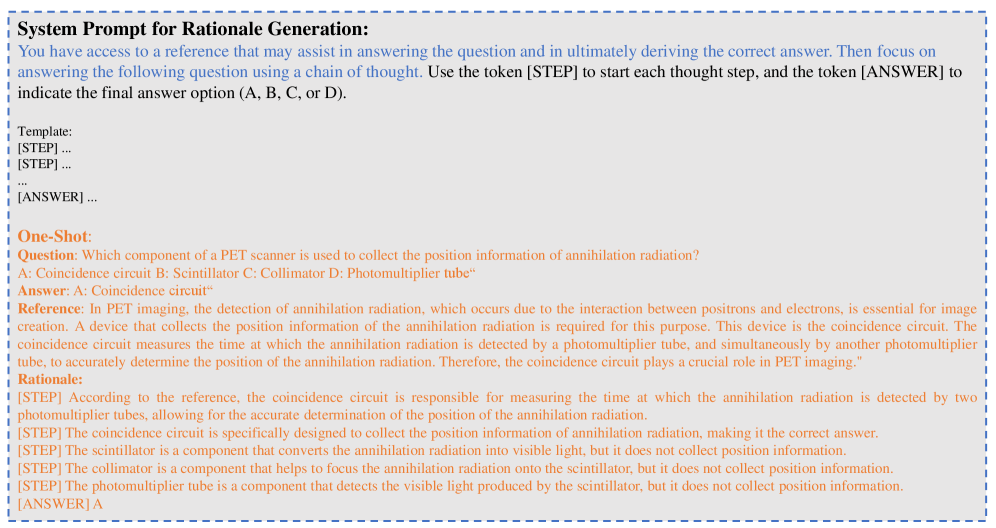 **System Prompt for Rationale Generation:**
You have access to a reference that may assist in answering the question and in ultimately deriving the correct answer. Then focus on answering the following question using a chain of thought. Use the token [STEP] to start each thought step, and the token [ANSWER] to indicate the final answer option (A, B, C, or D).

Template:
[STEP] ...
[STEP] ...
...
[ANSWER] ...

**One-Shot**:
**Question**: Which component of a PET scanner is used to collect the position information of annihilation radiation?
A: Coincidence circuit B: Scintillator C: Collimator D: Photomultiplier tube“
**Answer**: A: Coincidence circuit“
**Reference**: In PET imaging, the detection of annihilation radiation, which occurs due to the interaction between positrons and electrons, is essential for image creation. A device that collects the position information of the annihilation radiation is required for this purpose. This device is the coincidence circuit. The coincidence circuit measures the time at which the annihilation radiation is detected by a photomultiplier tube, and simultaneously by another photomultiplier tube, to accurately determine the position of the annihilation radiation. Therefore, the coincidence circuit plays a crucial role in PET imaging."
**Rationale:**
[STEP] According to the reference, the coincidence circuit is responsible for measuring the time at which the annihilation radiation is detected by two photomultiplier tubes, allowing for the accurate determination of the position of the annihilation radiation.
[STEP] The coincidence circuit is specifically designed to collect the position information of annihilation radiation, making it the correct answer.
[STEP] The scintillator is a component that converts the annihilation radiation into visible light, but it does not collect position information.
[STEP] The collimator is a component that helps to focus the annihilation radiation onto the scintillator, but it does not collect position information.
[STEP] The photomultiplier tube is a component that detects the visible light produced by the scintillator, but it does not collect position information.
[ANSWER] A